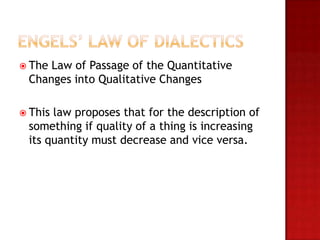 ENGELS' LAW OF DIALECTICS

The Law of Passage of the Quantitative Changes into Qualitative Changes

This law proposes that for the description of something if quality of a thing is increasing its quantity must decrease and vice versa.